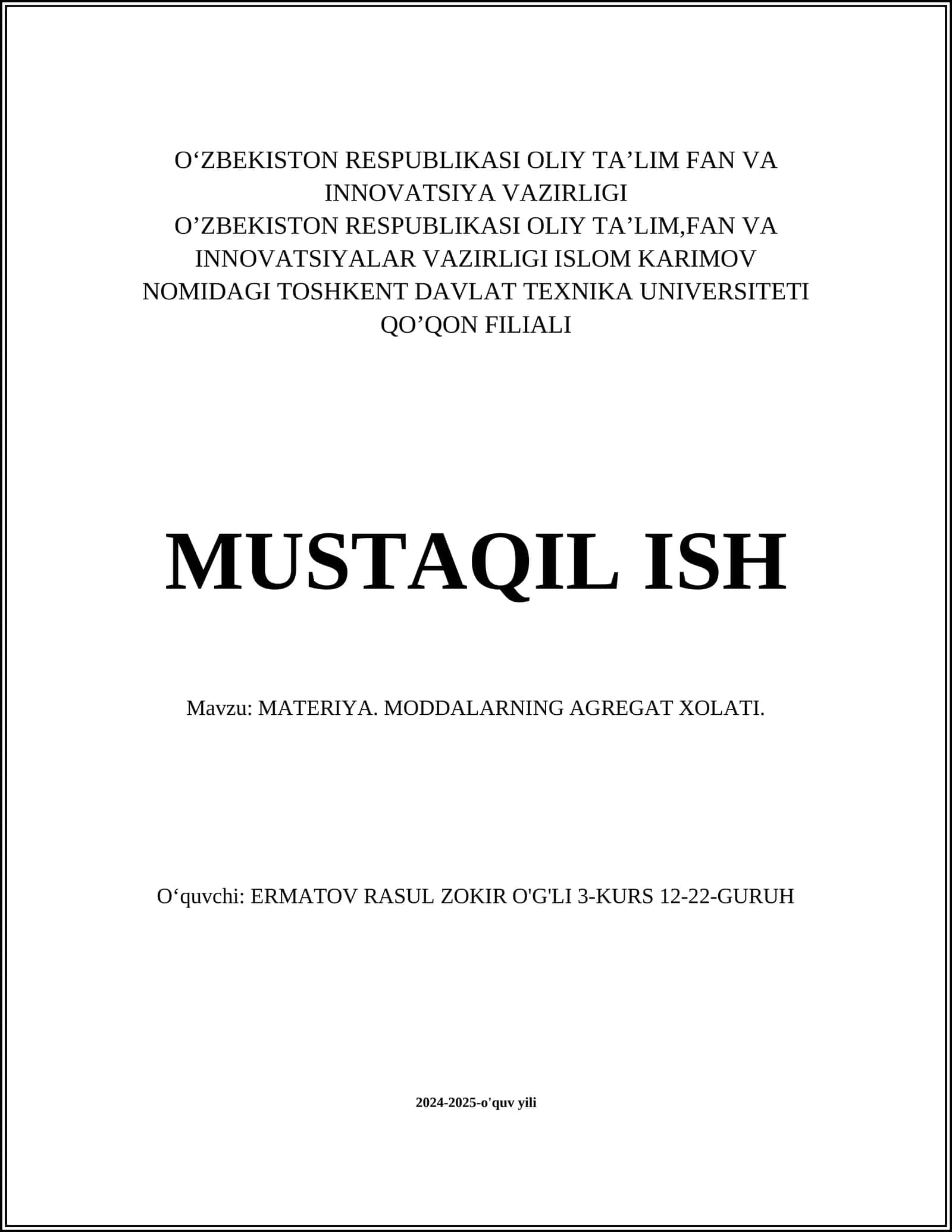 O‘ZBEKISTON RESPUBLIKASI OLIY TA’LIM FAN VA INNOVATSIYA VAZIRLIGI
O’ZBEKISTON RESPUBLIKASI OLIY TA’LIM,FAN VA INNOVATSIYALAR VAZIRLIGI ISLOM KARIMOV NOMIDAGI TOSHKENT DAVLAT TEXNIKA UNIVERSITETI QO’QON FILIALI

MUSTAQIL ISH

Mavzu: MATERIYA. MODDALARNING AGREGAT XOLATI.

O‘quvchi: ERMATOV RASUL ZOKIR O'G'LI 3-KURS 12-22-GURUH

2024-2025-o'quv yili